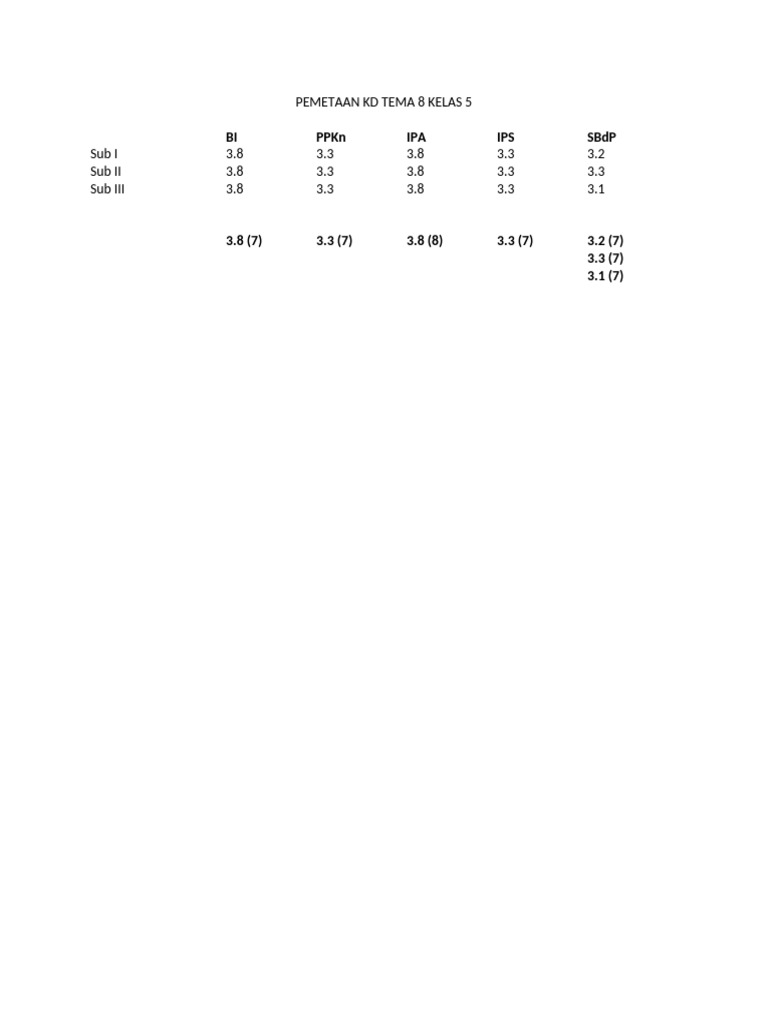 PEMETAAN KD TEMA 8 KELAS 5

| | BI | PPKn | IPA | IPS | SBdP |
|---|---|---|---|---|---|
| Sub I | 3.8 | 3.3 | 3.8 | 3.3 | 3.2 |
| Sub II | 3.8 | 3.3 | 3.8 | 3.3 | 3.3 |
| Sub III | 3.8 | 3.3 | 3.8 | 3.3 | 3.1 |
| | | | | | |
| | 3.8 (7) | 3.3 (7) | 3.8 (8) | 3.3 (7) | 3.2 (7) |
| | | | | | 3.3 (7) |
| | | | | | 3.1 (7) |